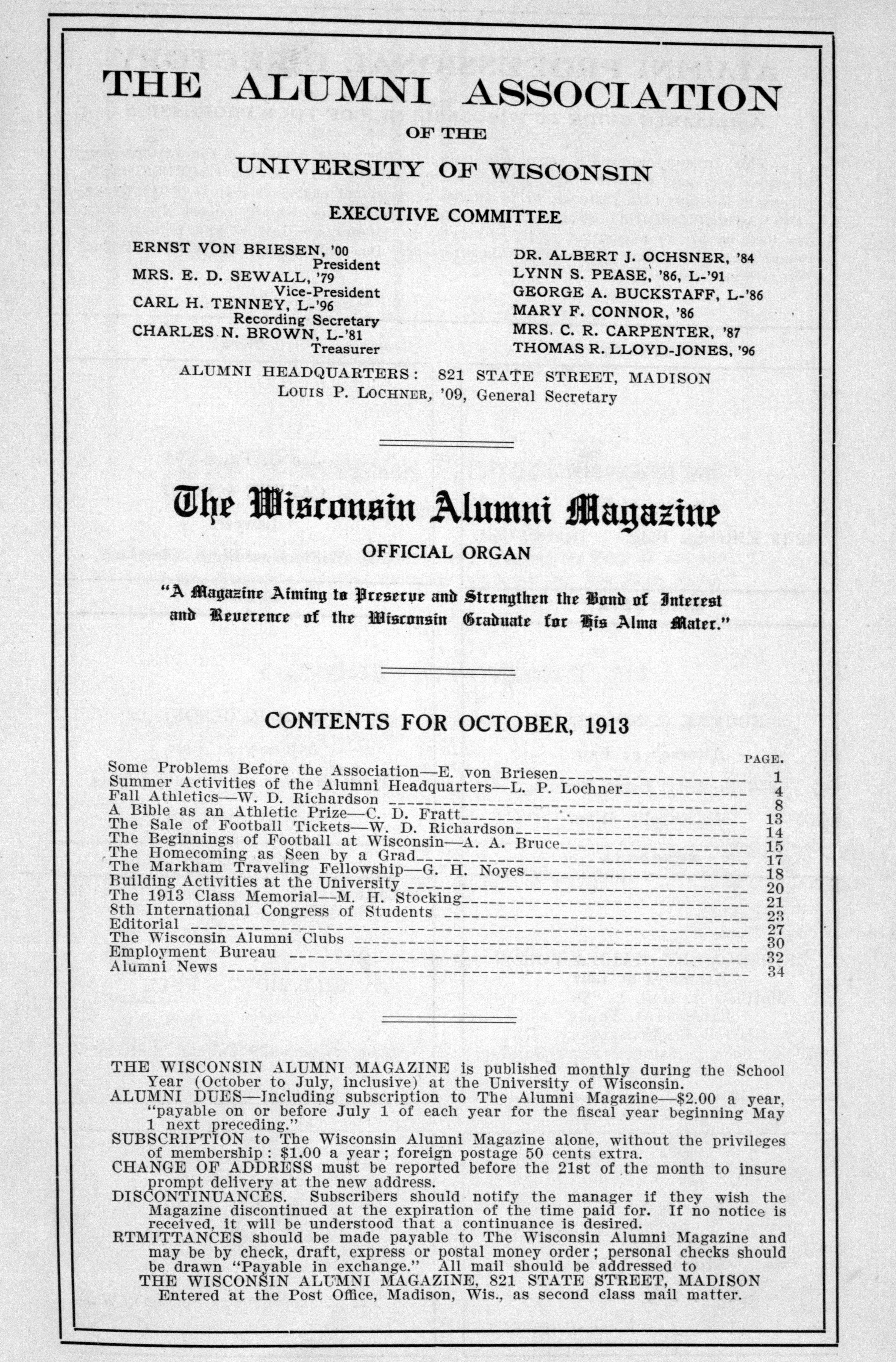 THE ALUMNI ASSOCIATION
OF THE
UNIVERSITY OF WISCONSIN

EXECUTIVE COMMITTEE

ERNST VON BRIESEN, '00
President
MRS. E. D. SEWALL, '79
Vice-President
CARL H. TENNEY, L-'96
Recording Secretary
CHARLES N. BROWN, L-'81
Treasurer

DR. ALBERT J. OCHSNER, '84
LYNN S. PEASE, '86, L-'91
GEORGE A. BUCKSTAFF, L-'86
MARY F. CONNOR, '86
MRS. C. R. CARPENTER, '87
THOMAS R. LLOYD-JONES, '96

ALUMNI HEADQUARTERS: 821 STATE STREET, MADISON
LOUIS P. LOCHNER, '09, General Secretary

The Wisconsin Alumni Magazine
OFFICIAL ORGAN

"A Magazine Aiming to Preserve and Strengthen the Bond of Interest and Reverence of the Wisconsin Graduate for His Alma Mater."

CONTENTS FOR OCTOBER, 1913

| | PAGE. |
|---|---|
| Some Problems Before the Association—E. von Briesen | 1 |
| Summer Activities of the Alumni Headquarters—L. P. Lochner | 4 |
| Fall Athletics—W. D. Richardson | 8 |
| A Bible as an Athletic Prize—C. D. Fratt | 13 |
| The Sale of Football Tickets—W. D. Richardson | 14 |
| The Beginnings of Football at Wisconsin—A. A. Bruce | 15 |
| The Homecoming as Seen by a Grad | 17 |
| The Markham Traveling Fellowship—G. H. Noyes | 18 |
| Building Activities at the University | 20 |
| The 1913 Class Memorial—M. H. Stocking | 21 |
| 8th International Congress of Students | 23 |
| Editorial | 27 |
| The Wisconsin Alumni Clubs | 30 |
| Employment Bureau | 32 |
| Alumni News | 34 |

THE WISCONSIN ALUMNI MAGAZINE is published monthly during the School Year (October to July, inclusive) at the University of Wisconsin.
ALUMNI DUES—Including subscription to The Alumni Magazine—$2.00 a year, "payable on or before July 1 of each year for the fiscal year beginning May 1 next preceding."
SUBSCRIPTION to The Wisconsin Alumni Magazine alone, without the privileges of membership: $1.00 a year; foreign postage 50 cents extra.
CHANGE OF ADDRESS must be reported before the 21st of the month to insure prompt delivery at the new address.
DISCONTINUANCES. Subscribers should notify the manager if they wish the Magazine discontinued at the expiration of the time paid for. If no notice is received, it will be understood that a continuance is desired.
RTMITTANCES should be made payable to The Wisconsin Alumni Magazine and may be by check, draft, express or postal money order; personal checks should be drawn "Payable in exchange." All mail should be addressed to
THE WISCONSIN ALUMNI MAGAZINE, 821 STATE STREET, MADISON
Entered at the Post Office, Madison, Wis., as second class mail matter.